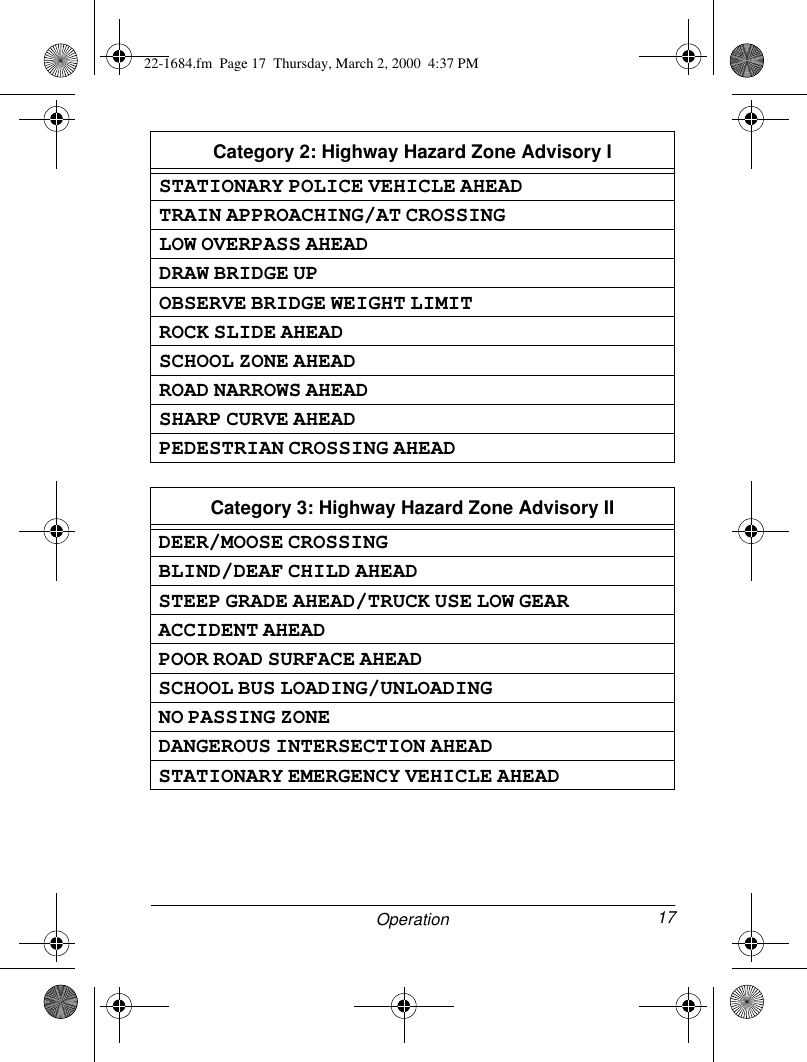 22-1684.fm Page 17 Thursday, March 2, 2000 4:37 PM

| Category 2: Highway Hazard Zone Advisory I |
|---|
| STATIONARY POLICE VEHICLE AHEAD |
| TRAIN APPROACHING/AT CROSSING |
| LOW OVERPASS AHEAD |
| DRAW BRIDGE UP |
| OBSERVE BRIDGE WEIGHT LIMIT |
| ROCK SLIDE AHEAD |
| SCHOOL ZONE AHEAD |
| ROAD NARROWS AHEAD |
| SHARP CURVE AHEAD |
| PEDESTRIAN CROSSING AHEAD |

| Category 3: Highway Hazard Zone Advisory II |
|---|
| DEER/MOOSE CROSSING |
| BLIND/DEAF CHILD AHEAD |
| STEEP GRADE AHEAD/TRUCK USE LOW GEAR |
| ACCIDENT AHEAD |
| POOR ROAD SURFACE AHEAD |
| SCHOOL BUS LOADING/UNLOADING |
| NO PASSING ZONE |
| DANGEROUS INTERSECTION AHEAD |
| STATIONARY EMERGENCY VEHICLE AHEAD |

Operation 17